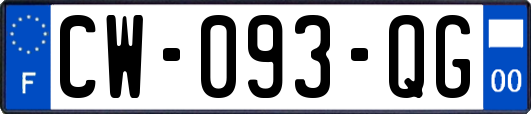 F
CW-093-QG
00